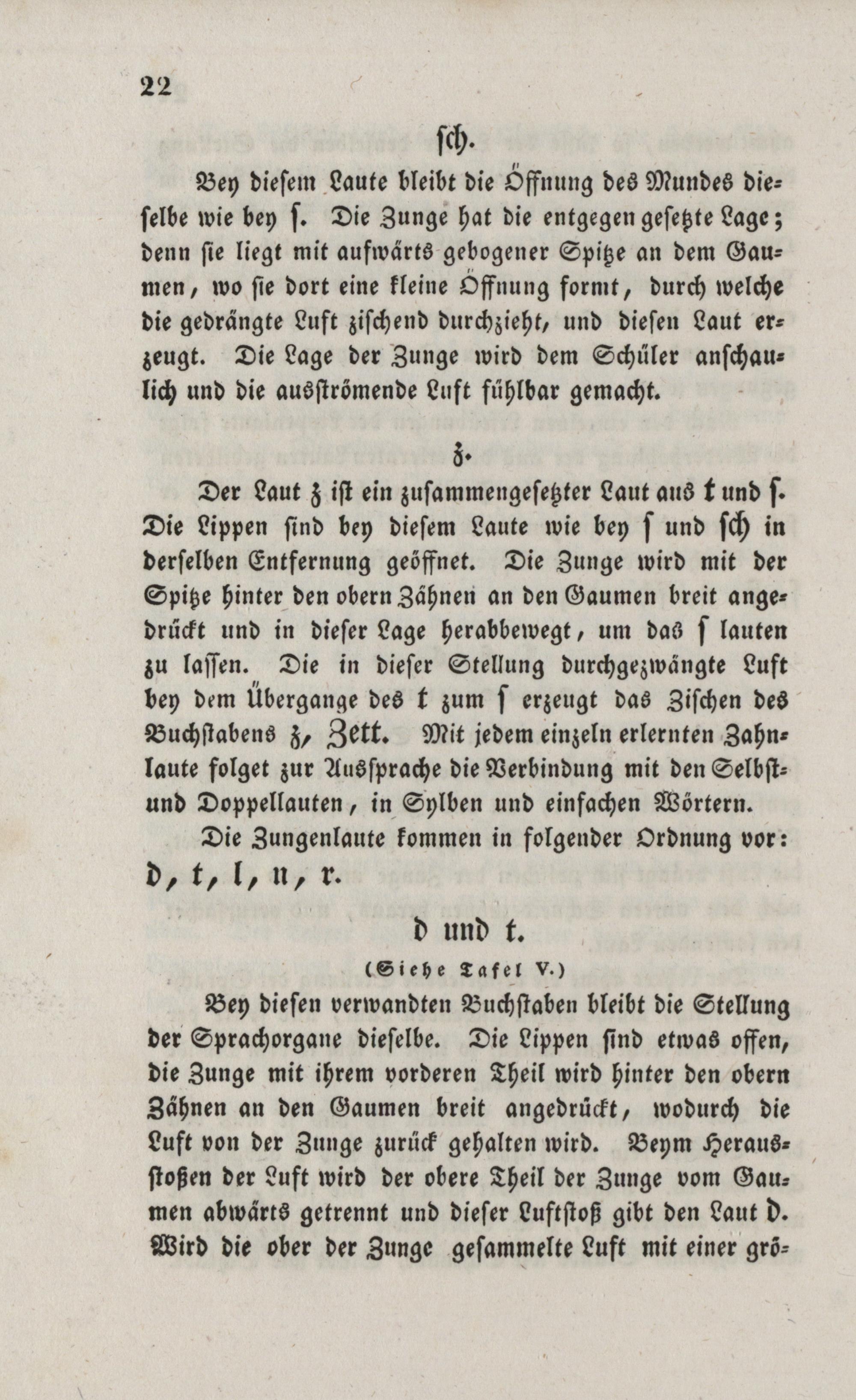 22

ſch.

Bey dieſem Laute bleibt die Öffnung des Mundes dieſelbe wie bey ſ. Die Zunge hat die entgegen geſetzte Lage; denn ſie liegt mit aufwärts gebogener Spitze an dem Gaumen, wo ſie dort eine kleine Öffnung formt, durch welche die gedrängte Luft ziſchend durchzieht, und dieſen Laut erzeugt. Die Lage der Zunge wird dem Schüler anſchaulich und die ausſtrömende Luft fühlbar gemacht.

z.

Der Laut z iſt ein zuſammengeſetzter Laut aus t und ſ. Die Lippen ſind bey dieſem Laute wie bey ſ und ſch in derſelben Entfernung geöffnet. Die Zunge wird mit der Spitze hinter den obern Zähnen an den Gaumen breit angedrückt und in dieſer Lage herabbewegt, um das ſ lauten zu laſſen. Die in dieſer Stellung durchgezwängte Luft bey dem Übergange des t zum ſ erzeugt das Ziſchen des Buchſtabens z, Zett. Mit jedem einzeln erlernten Zahnlaute folget zur Ausſprache die Verbindung mit den Selbſt- und Doppellauten, in Sylben und einfachen Wörtern.

Die Zungenlaute kommen in folgender Ordnung vor: d, t, l, n, r.

d und t.

(Siehe Tafel V.)

Bey dieſen verwandten Buchſtaben bleibt die Stellung der Sprachorgane dieſelbe. Die Lippen ſind etwas offen, die Zunge mit ihrem vorderen Theil wird hinter den obern Zähnen an den Gaumen breit angedrückt, wodurch die Luft von der Zunge zurück gehalten wird. Beym Herausſtoßen der Luft wird der obere Theil der Zunge vom Gaumen abwärts getrennt und dieſer Luftſtoß gibt den Laut d. Wird die ober der Zunge geſammelte Luft mit einer grö-